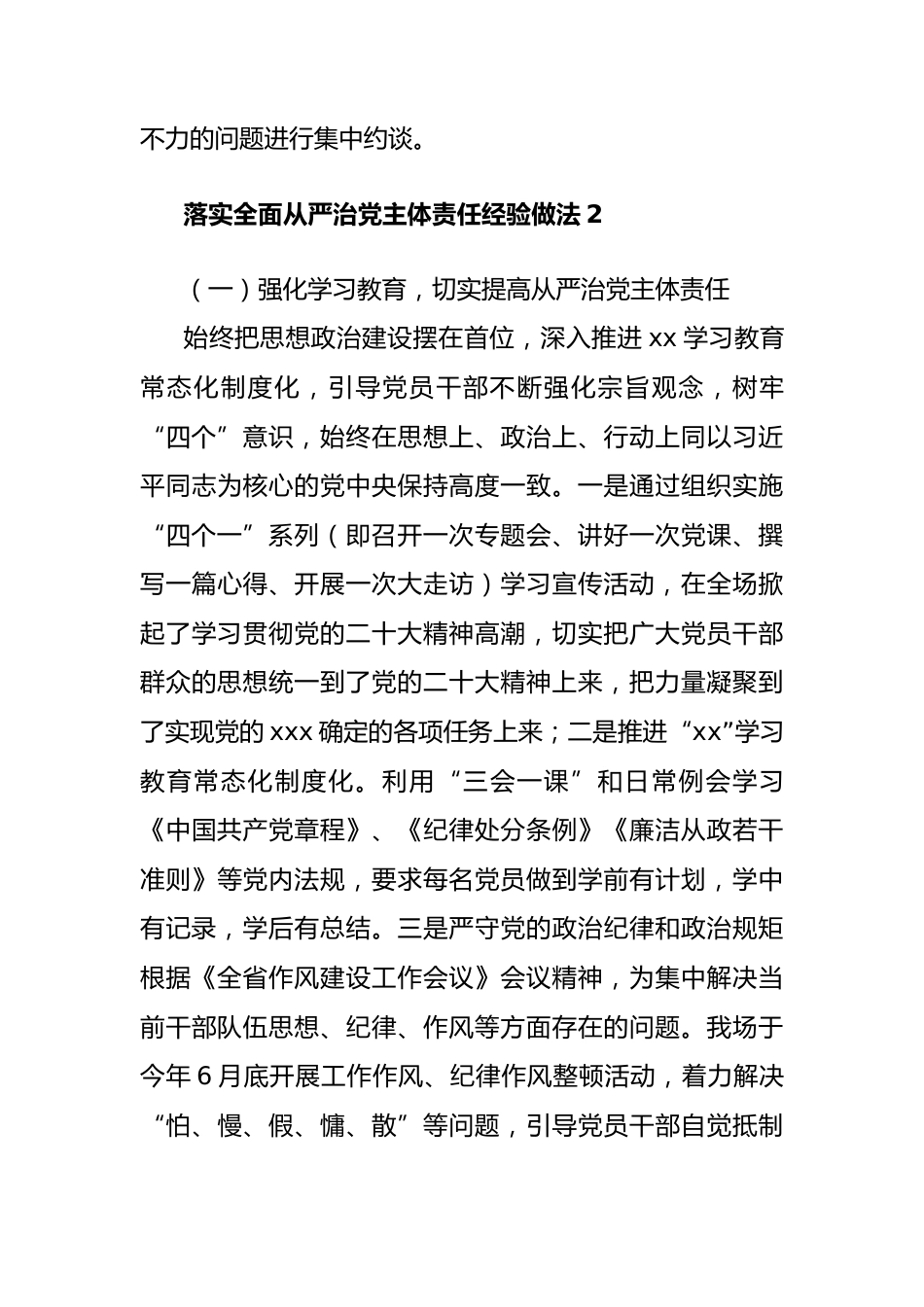 不力的问题进行集中约谈。

落实全面从严治党主体责任经验做法 2

（一）强化学习教育，切实提高从严治党主体责任

始终把思想政治建设摆在首位，深入推进 xx 学习教育常态化制度化，引导党员干部不断强化宗旨观念，树牢“四个”意识，始终在思想上、政治上、行动上同以习近平同志为核心的党中央保持高度一致。一是通过组织实施“四个一”系列（即召开一次专题会、讲好一次党课、撰写一篇心得、开展一次大走访）学习宣传活动，在全场掀起了学习贯彻党的二十大精神高潮，切实把广大党员干部群众的思想统一到了党的二十大精神上来，把力量凝聚到了实现党的 xxx 确定的各项任务上来；二是推进“xx”学习教育常态化制度化。利用“三会一课”和日常例会学习《中国共产党章程》、《纪律处分条例》《廉洁从政若干准则》等党内法规，要求每名党员做到学前有计划，学中有记录，学后有总结。三是严守党的政治纪律和政治规矩根据《全省作风建设工作会议》会议精神，为集中解决当前干部队伍思想、纪律、作风等方面存在的问题。我场于今年 6 月底开展工作作风、纪律作风整顿活动，着力解决“怕、慢、假、慵、散”等问题，引导党员干部自觉抵制